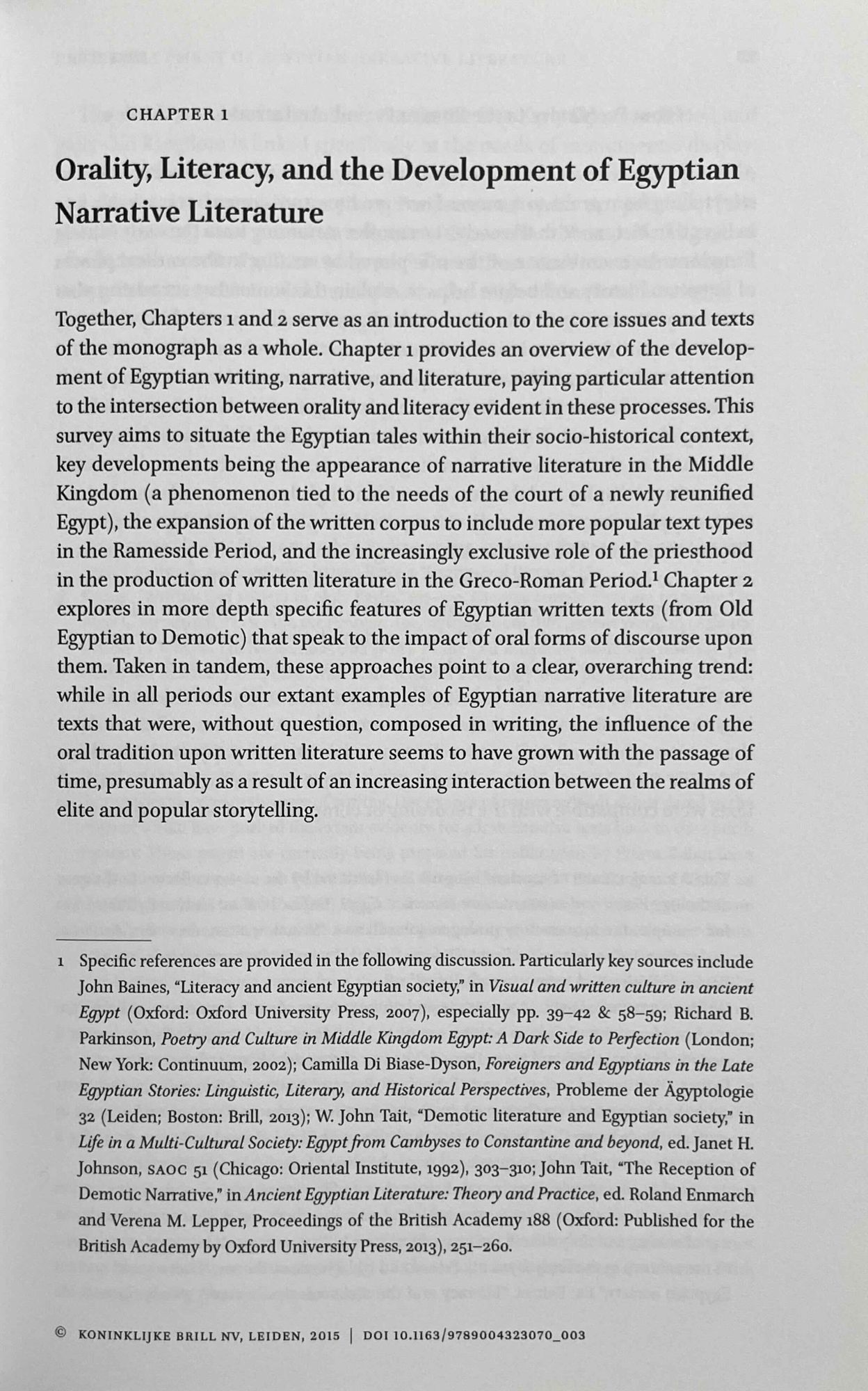 CHAPTER 1

Orality, Literacy, and the Development of Egyptian Narrative Literature

Together, Chapters 1 and 2 serve as an introduction to the core issues and texts of the monograph as a whole. Chapter 1 provides an overview of the development of Egyptian writing, narrative, and literature, paying particular attention to the intersection between orality and literacy evident in these processes. This survey aims to situate the Egyptian tales within their socio-historical context, key developments being the appearance of narrative literature in the Middle Kingdom (a phenomenon tied to the needs of the court of a newly reunified Egypt), the expansion of the written corpus to include more popular text types in the Ramesside Period, and the increasingly exclusive role of the priesthood in the production of written literature in the Greco-Roman Period.$^1$ Chapter 2 explores in more depth specific features of Egyptian written texts (from Old Egyptian to Demotic) that speak to the impact of oral forms of discourse upon them. Taken in tandem, these approaches point to a clear, overarching trend: while in all periods our extant examples of Egyptian narrative literature are texts that were, without question, composed in writing, the influence of the oral tradition upon written literature seems to have grown with the passage of time, presumably as a result of an increasing interaction between the realms of elite and popular storytelling.

1 Specific references are provided in the following discussion. Particularly key sources include John Baines, "Literacy and ancient Egyptian society," in Visual and written culture in ancient Egypt (Oxford: Oxford University Press, 2007), especially pp. 39–42 & 58–59; Richard B. Parkinson, Poetry and Culture in Middle Kingdom Egypt: A Dark Side to Perfection (London; New York: Continuum, 2002); Camilla Di Biase-Dyson, Foreigners and Egyptians in the Late Egyptian Stories: Linguistic, Literary, and Historical Perspectives, Probleme der Ägyptologie 32 (Leiden; Boston: Brill, 2013); W. John Tait, "Demotic literature and Egyptian society," in Life in a Multi-Cultural Society: Egypt from Cambyses to Constantine and beyond, ed. Janet H. Johnson, SAOC 51 (Chicago: Oriental Institute, 1992), 303–310; John Tait, "The Reception of Demotic Narrative," in Ancient Egyptian Literature: Theory and Practice, ed. Roland Enmarch and Verena M. Lepper, Proceedings of the British Academy 188 (Oxford: Published for the British Academy by Oxford University Press, 2013), 251–260.

© KONINKLIJKE BRILL NV, LEIDEN, 2015 | DOI 10.1163/9789004323070_003